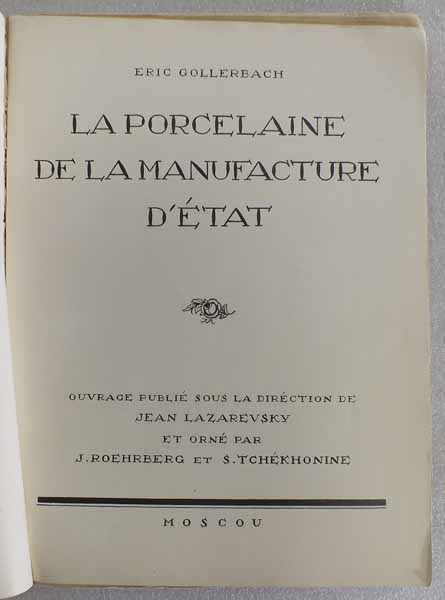 ERIC GOLLERBACH

LA PORCELAINE DE LA MANUFACTURE D'ÉTAT

OUVRAGE PUBLIÉ SOUS LA DIRÉCTION DE JEAN LAZAREVSKY ET ORNÉ PAR J. ROEHRBERG ET S. TCHÉKHONINE

MOSCOU